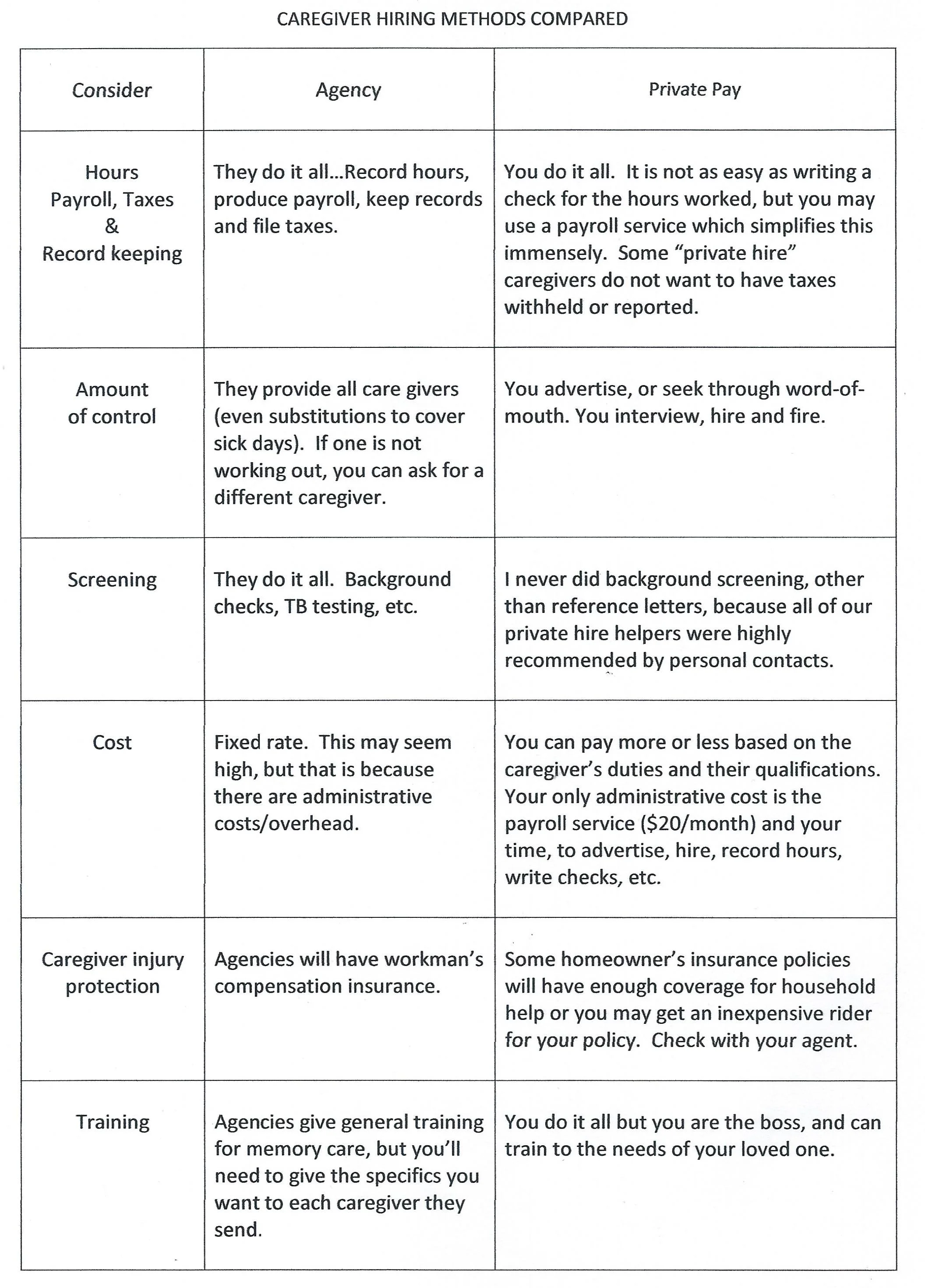 CAREGIVER HIRING METHODS COMPARED

| Consider | Agency | Private Pay |
|---|---|---|
| Hours Payroll, Taxes & Record keeping | They do it all…Record hours, produce payroll, keep records and file taxes. | You do it all. It is not as easy as writing a check for the hours worked, but you may use a payroll service which simplifies this immensely. Some "private hire" caregivers do not want to have taxes withheld or reported. |
| Amount of control | They provide all care givers (even substitutions to cover sick days). If one is not working out, you can ask for a different caregiver. | You advertise, or seek through word-of-mouth. You interview, hire and fire. |
| Screening | They do it all. Background checks, TB testing, etc. | I never did background screening, other than reference letters, because all of our private hire helpers were highly recommended by personal contacts. |
| Cost | Fixed rate. This may seem high, but that is because there are administrative costs/overhead. | You can pay more or less based on the caregiver's duties and their qualifications. Your only administrative cost is the payroll service (\$20/month) and your time, to advertise, hire, record hours, write checks, etc. |
| Caregiver injury protection | Agencies will have workman's compensation insurance. | Some homeowner's insurance policies will have enough coverage for household help or you may get an inexpensive rider for your policy. Check with your agent. |
| Training | Agencies give general training for memory care, but you'll need to give the specifics you want to each caregiver they send. | You do it all but you are the boss, and can train to the needs of your loved one. |